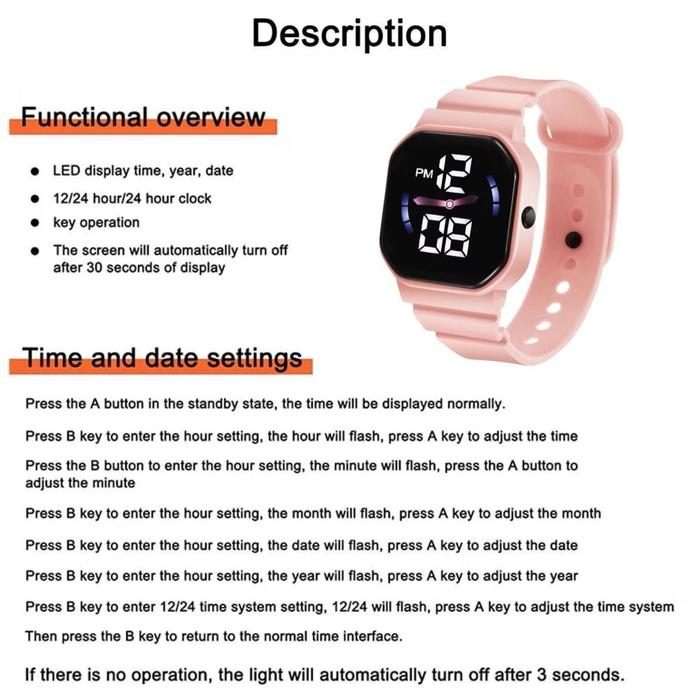 Description

Functional overview

• LED display time, year, date
• 12/24 hour/24 hour clock
• key operation
• The screen will automatically turn off after 30 seconds of display

PM 12
08

Time and date settings

Press the A button in the standby state, the time will be displayed normally.

Press B key to enter the hour setting, the hour will flash, press A key to adjust the time

Press the B button to enter the hour setting, the minute will flash, press the A button to adjust the minute

Press B key to enter the hour setting, the month will flash, press A key to adjust the month

Press B key to enter the hour setting, the date will flash, press A key to adjust the date

Press B key to enter the hour setting, the year will flash, press A key to adjust the year

Press B key to enter 12/24 time system setting, 12/24 will flash, press A key to adjust the time system

Then press the B key to return to the normal time interface.

If there is no operation, the light will automatically turn off after 3 seconds.